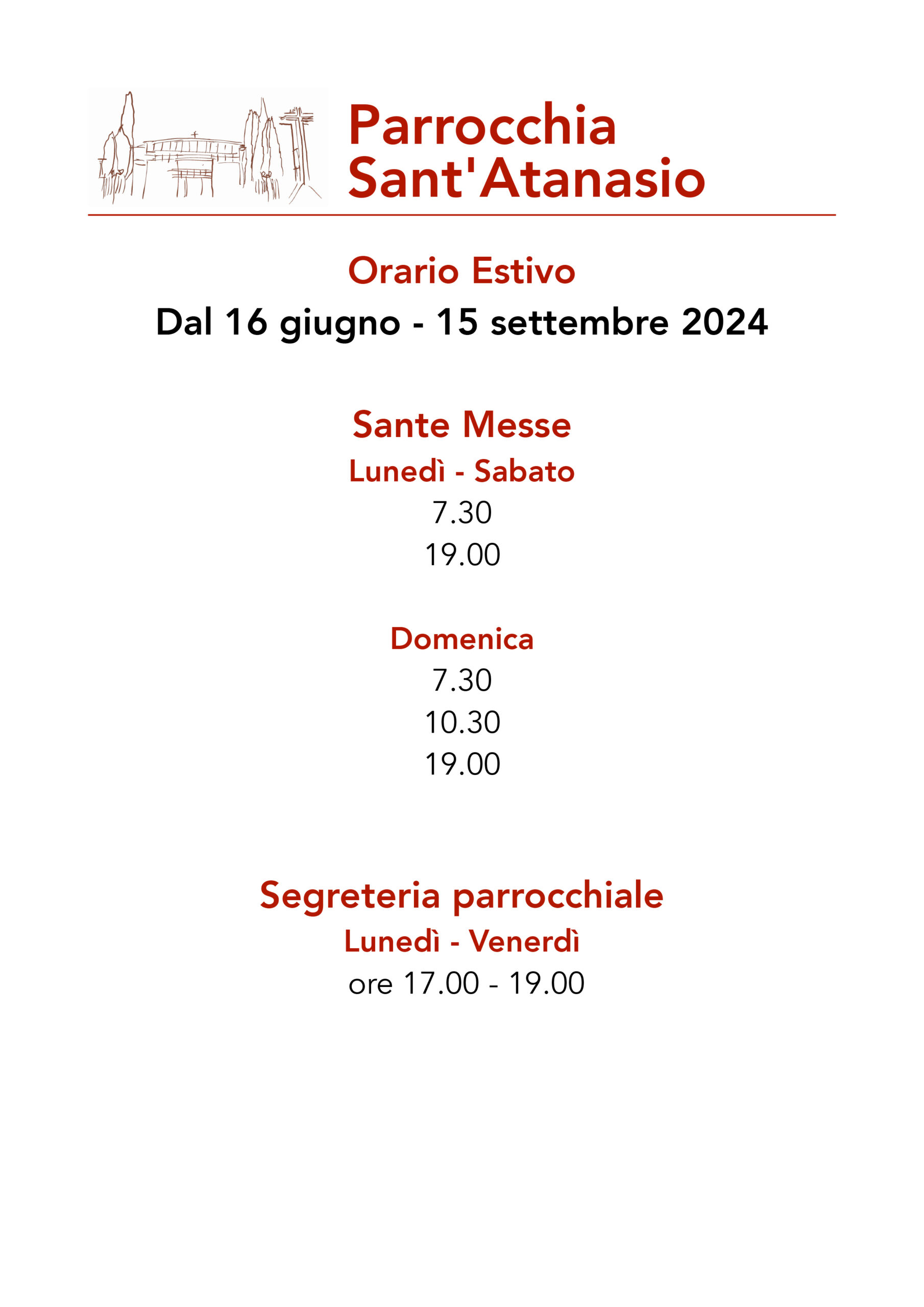 Parrocchia Sant'Atanasio

Orario Estivo

Dal 16 giugno - 15 settembre 2024

Sante Messe

Lunedì - Sabato

7.30

19.00

Domenica

7.30

10.30

19.00

Segreteria parrocchiale

Lunedì - Venerdì

ore 17.00 - 19.00